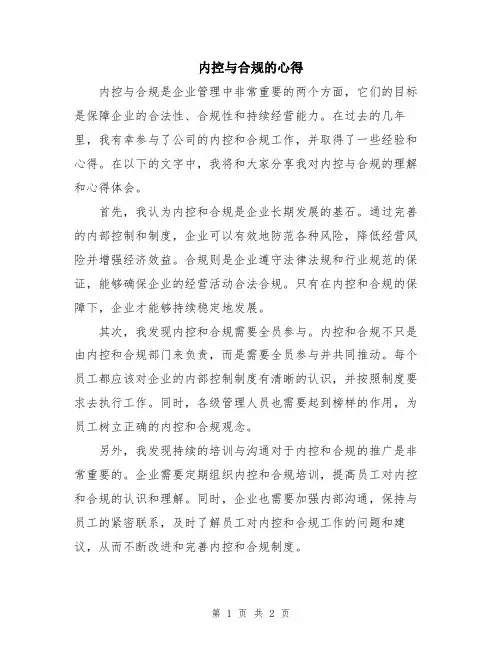 内控与合规的心得

内控与合规是企业管理中非常重要的两个方面，它们的目标是保障企业的合法性、合规性和持续经营能力。在过去的几年里，我有幸参与了公司的内控和合规工作，并取得了一些经验和心得。在以下的文字中，我将和大家分享我对内控与合规的理解和心得体会。

首先，我认为内控和合规是企业长期发展的基石。通过完善的内部控制和制度，企业可以有效地防范各种风险，降低经营风险并增强经济效益。合规则是企业遵守法律法规和行业规范的保证，能够确保企业的经营活动合法合规。只有在内控和合规的保障下，企业才能够持续稳定地发展。

其次，我发现内控和合规需要全员参与。内控和合规不只是由内控和合规部门来负责，而是需要全员参与并共同推动。每个员工都应该对企业的内部控制制度有清晰的认识，并按照制度要求去执行工作。同时，各级管理人员也需要起到榜样的作用，为员工树立正确的内控和合规观念。

另外，我发现持续的培训与沟通对于内控和合规的推广是非常重要的。企业需要定期组织内控和合规培训，提高员工对内控和合规的认识和理解。同时，企业也需要加强内部沟通，保持与员工的紧密联系，及时了解员工对内控和合规工作的问题和建议，从而不断改进和完善内控和合规制度。

第 1 页 共 2 页